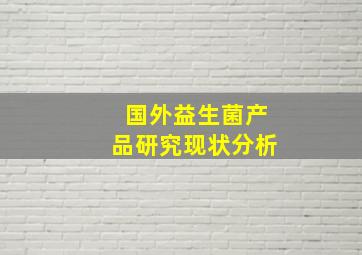 国外益生菌产品研究现状分析